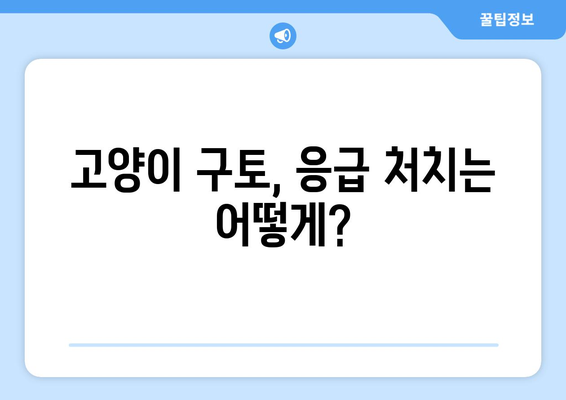 꿀팁정보

고양이 구토, 응급 처치는 어떻게?